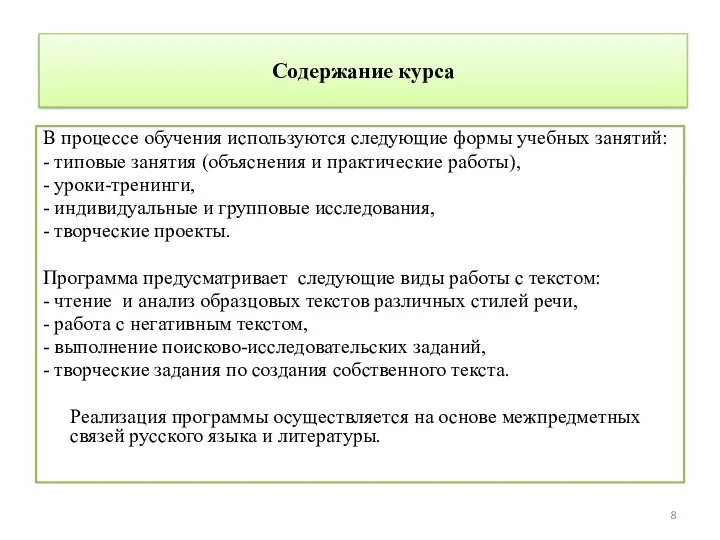 Содержание курса

В процессе обучения используются следующие формы учебных занятий:
- типовые занятия (объяснения и практические работы),
- уроки-тренинги,
- индивидуальные и групповые исследования,
- творческие проекты.

Программа предусматривает  следующие виды работы с текстом:
- чтение  и анализ образцовых текстов различных стилей речи,
- работа с негативным текстом,
- выполнение поисково-исследовательских заданий,
- творческие задания по создания собственного текста.

Реализация программы осуществляется на основе межпредметных связей русского языка и литературы.

8